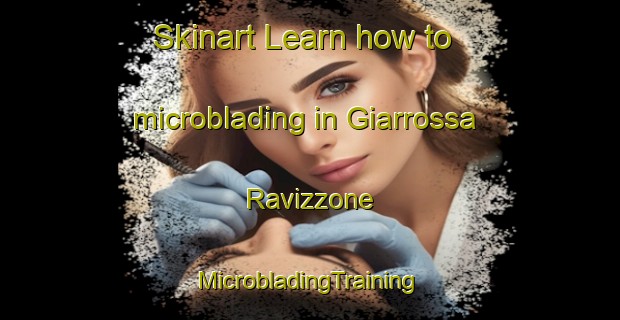 Skinart Learn how to microblading in Giarrossa Ravizzone

MicrobladingTraining